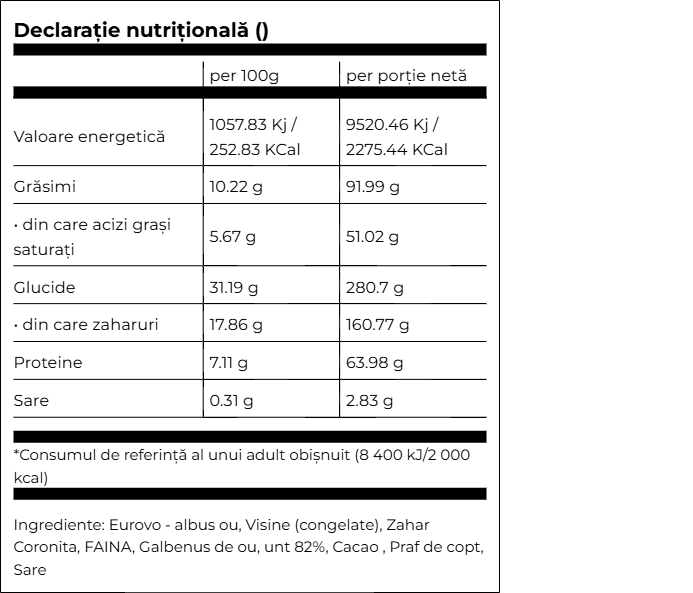 Declarație nutrițională ()

| | per 100g | per porție netă |
|---|---|---|
| Valoare energetică | 1057.83 Kj / 252.83 KCal | 9520.46 Kj / 2275.44 KCal |
| Grăsimi | 10.22 g | 91.99 g |
| • din care acizi grași saturați | 5.67 g | 51.02 g |
| Glucide | 31.19 g | 280.7 g |
| • din care zaharuri | 17.86 g | 160.77 g |
| Proteine | 7.11 g | 63.98 g |
| Sare | 0.31 g | 2.83 g |

*Consumul de referință al unui adult obișnuit (8 400 kJ/2 000 kcal)

Ingrediente: Eurovo - albus ou, Visine (congelate), Zahar Coronita, FAINA, Galbenus de ou, unt 82%, Cacao , Praf de copt, Sare